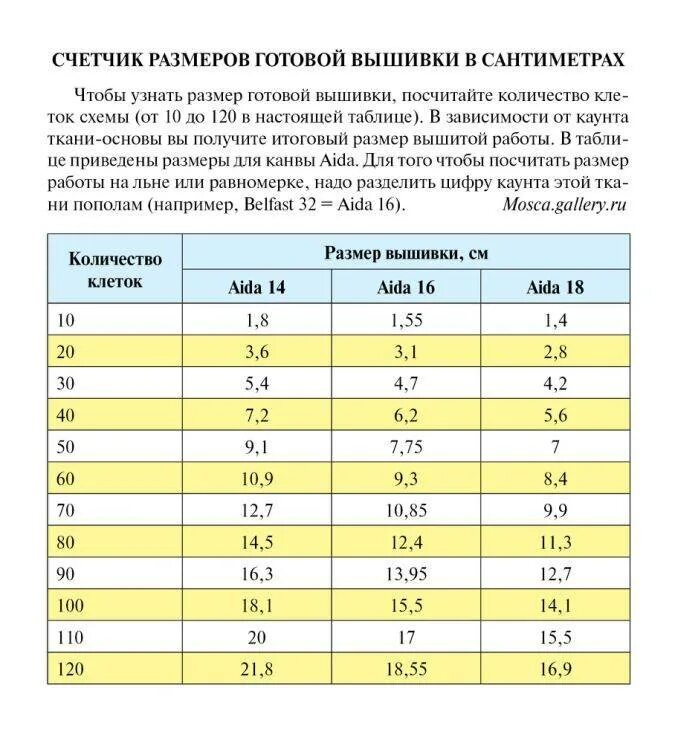 СЧЕТЧИК РАЗМЕРОВ ГОТОВОЙ ВЫШИВКИ В САНТИМЕТРАХ

Чтобы узнать размер готовой вышивки, посчитайте количество клеток схемы (от 10 до 120 в настоящей таблице). В зависимости от каунта ткани-основы вы получите итоговый размер вышитой работы. В таблице приведены размеры для канвы Aida. Для того чтобы посчитать размер работы на льне или равномерке, надо разделить цифру каунта этой ткани пополам (например, Belfast 32 = Aida 16). Mosca.gallery.ru

| Количество клеток | Размер вышивки, см | | |
|---|---|---|---|
| | Aida 14 | Aida 16 | Aida 18 |
| 10 | 1,8 | 1,55 | 1,4 |
| 20 | 3,6 | 3,1 | 2,8 |
| 30 | 5,4 | 4,7 | 4,2 |
| 40 | 7,2 | 6,2 | 5,6 |
| 50 | 9,1 | 7,75 | 7 |
| 60 | 10,9 | 9,3 | 8,4 |
| 70 | 12,7 | 10,85 | 9,9 |
| 80 | 14,5 | 12,4 | 11,3 |
| 90 | 16,3 | 13,95 | 12,7 |
| 100 | 18,1 | 15,5 | 14,1 |
| 110 | 20 | 17 | 15,5 |
| 120 | 21,8 | 18,55 | 16,9 |